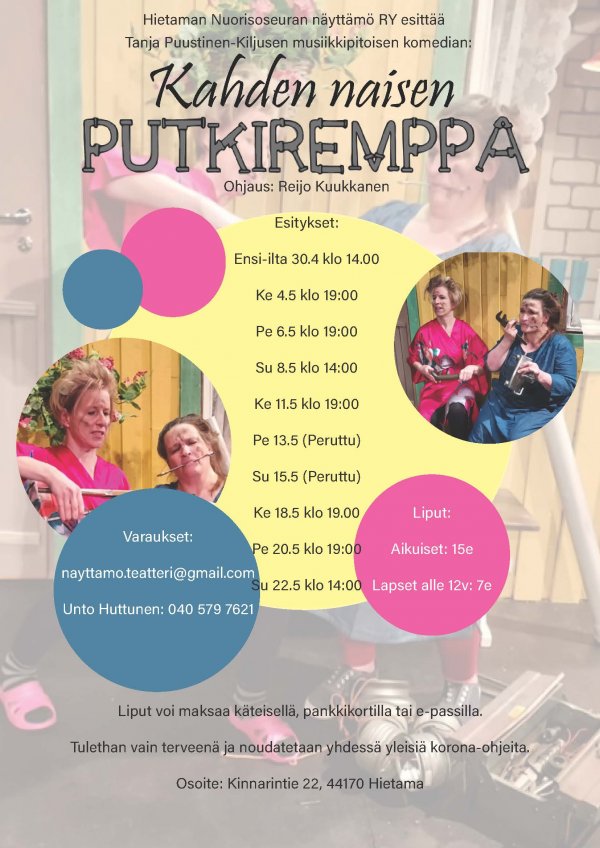 Hietaman Nuorisoseuran näyttämö RY esittää
Tanja Puustinen-Kiljusen musiikkipitoisen komedian:

Kahden naisen
PUTKIREMPPA

Ohjaus: Reijo Kuukkanen

Esitykset:

Ensi-ilta 30.4 klo 14.00

Ke 4.5 klo 19:00

Pe 6.5 klo 19:00

Su 8.5 klo 14:00

Ke 11.5 klo 19:00

Pe 13.5 (Peruttu)

Su 15.5 (Peruttu)

Ke 18.5 klo 19.00

Pe 20.5 klo 19:00

Su 22.5 klo 14:00

Varaukset:

nayttamo.teatteri@gmail.com

Unto Huttunen: 040 579 7621

Liput:

Aikuiset: 15e

Lapset alle 12v: 7e

Liput voi maksaa käteisellä, pankkikortilla tai e-passilla.

Tulethan vain terveenä ja noudatetaan yhdessä yleisiä korona-ohjeita.

Osoite: Kinnarintie 22, 44170 Hietama